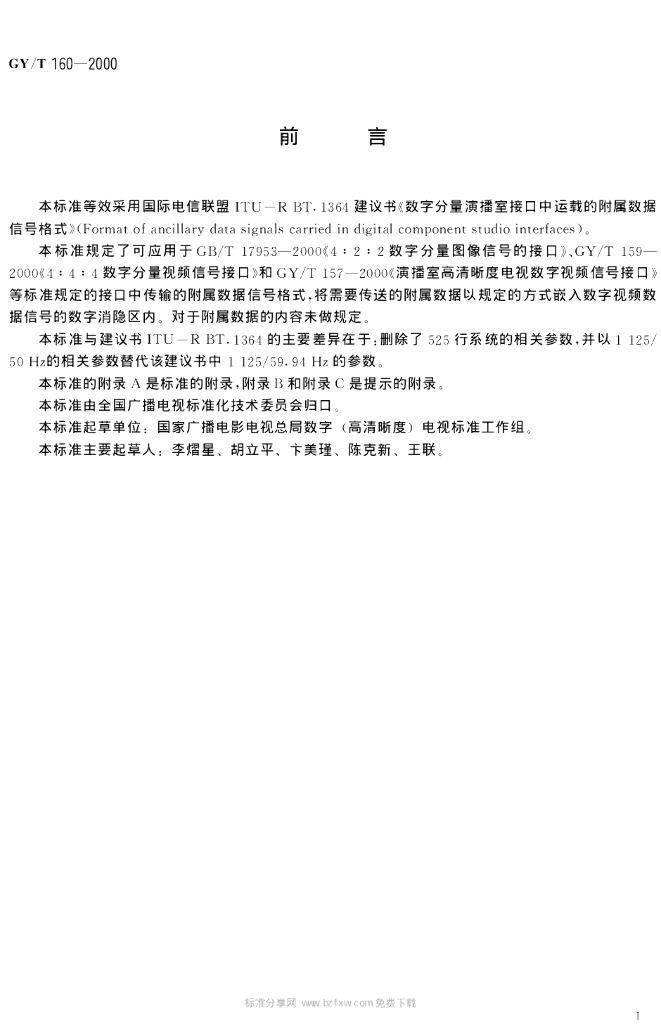 GY/T 160—2000

前　　言

本标准等效采用国际电信联盟 ITU－R BT. 1364 建议书《数字分量演播室接口中运载的附属数据信号格式》(Format of ancillary data signals carried in digital component studio interfaces)。

本标准规定了可应用于 GB/T 17953—2000《4：2：2 数字分量图像信号的接口》、GY/T 159—2000《4：4：4 数字分量视频信号接口》和 GY/T 157—2000《演播室高清晰度电视数字视频信号接口》等标准规定的接口中传输的附属数据信号格式，将需要传送的附属数据以规定的方式嵌入数字视频数据信号的数字消隐区内。对于附属数据的内容未做规定。

本标准与建议书 ITU－R BT. 1364 的主要差异在于：删除了 525 行系统的相关参数，并以 1 125/50 Hz的相关参数替代该建议书中 1 125/59. 94 Hz 的参数。

本标准的附录 A 是标准的附录，附录 B 和附录 C 是提示的附录。

本标准由全国广播电视标准化技术委员会归口。

本标准起草单位：国家广播电影电视总局数字（高清晰度）电视标准工作组。

本标准主要起草人：李熠星、胡立平、卞美瑾、陈克新、王联。

标准分享网 www.bzfxw.com 免费下载

1